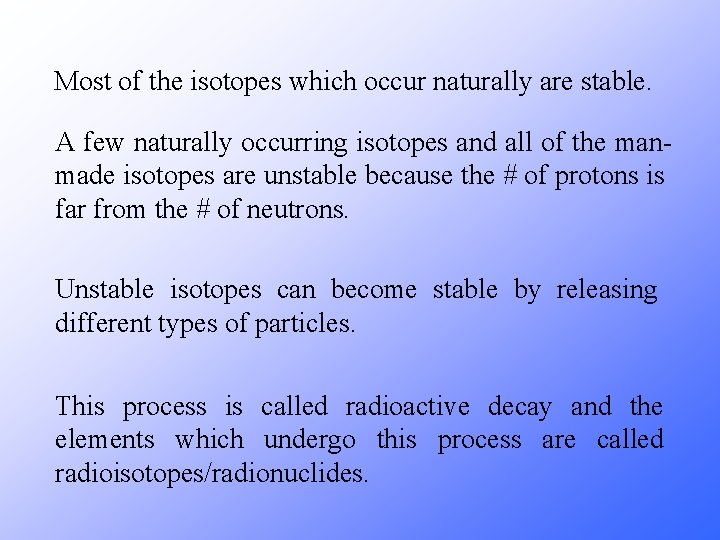 Most of the isotopes which occur naturally are stable.

A few naturally occurring isotopes and all of the man-made isotopes are unstable because the # of protons is far from the # of neutrons.

Unstable isotopes can become stable by releasing different types of particles.

This process is called radioactive decay and the elements which undergo this process are called radioisotopes/radionuclides.